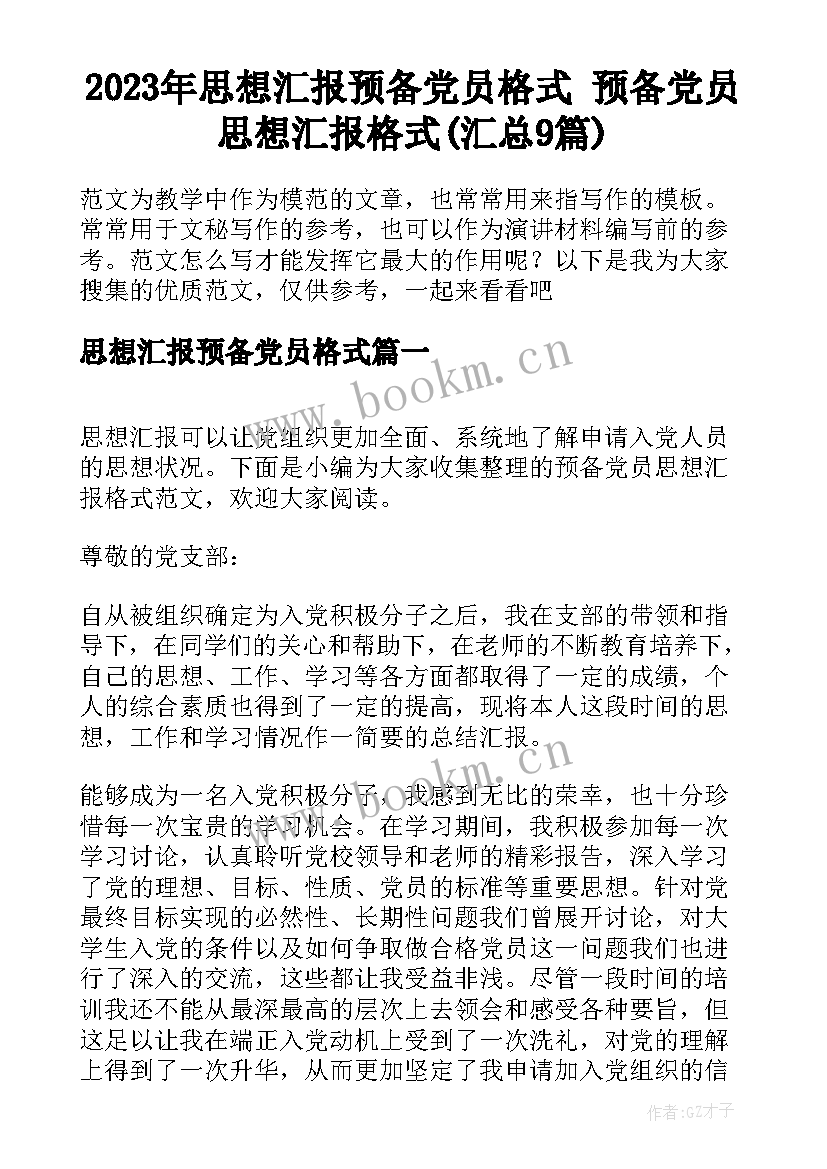 2023年思想汇报预备党员格式 预备党员思想汇报格式(汇总9篇)

范文为教学中作为模范的文章，也常常用来指写作的模板。常常用于文秘写作的参考，也可以作为演讲材料编写前的参考。范文怎么写才能发挥它最大的作用呢？以下是我为大家搜集的优质范文，仅供参考，一起来看看吧

思想汇报预备党员格式篇一

www.bookm.cn

思想汇报可以让党组织更加全面、系统地了解申请入党人员的思想状况。下面是小编为大家收集整理的预备党员思想汇报格式范文，欢迎大家阅读。

尊敬的党支部：

自从被组织确定为入党积极分子之后，我在支部的带领和指导下，在同学们的关心和帮助下，在老师的不断教育培养下，自己的思想、工作、学习等各方面都取得了一定的成绩，个人的综合素质也得到了一定的提高，现将本人这段时间的思想，工作和学习情况作一简要的总结汇报。

www.bookm.cn

能够成为一名入党积极分子，我感到无比的荣幸，也十分珍惜每一次宝贵的学习机会。在学习期间，我积极参加每一次学习讨论，认真聆听党校领导和老师的精彩报告，深入学习了党的理想、目标、性质、党员的标准等重要思想。针对党最终目标实现的必然性、长期性问题我们曾展开讨论，对大学生入党的条件以及如何争取做合格党员这一问题我们也进行了深入的交流，这些都让我受益非浅。尽管一段时间的培训我还不能从最深最高的层次上去领会和感受各种要旨，但这足以让我在端正入党动机上受到了一次洗礼，对党的理解上得到了一次升华，从而更加坚定了我申请加入党组织的信

作者:GZ才子